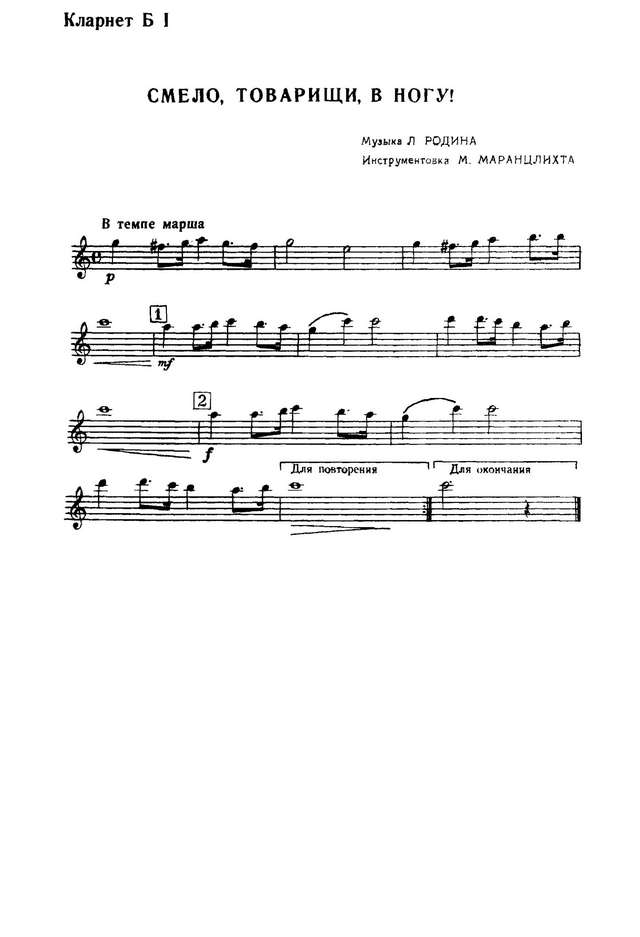 Кларнет Б I

СМЕЛО, ТОВАРИЩИ, В НОГУ!

Музыка Л РОДИНА
Инструментовка М. МАРАНЦЛИХТА

В темпе марша

p

1

mf

2

f

Для повторения

Для окончания